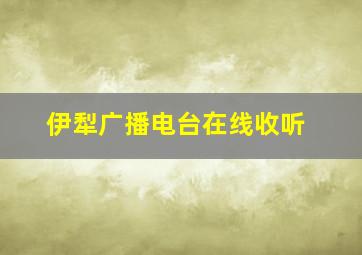 伊犁广播电台在线收听